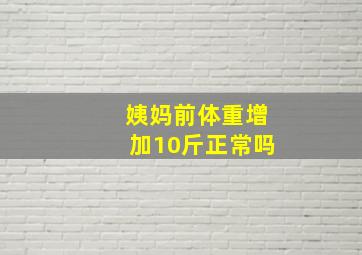 姨妈前体重增加10斤正常吗